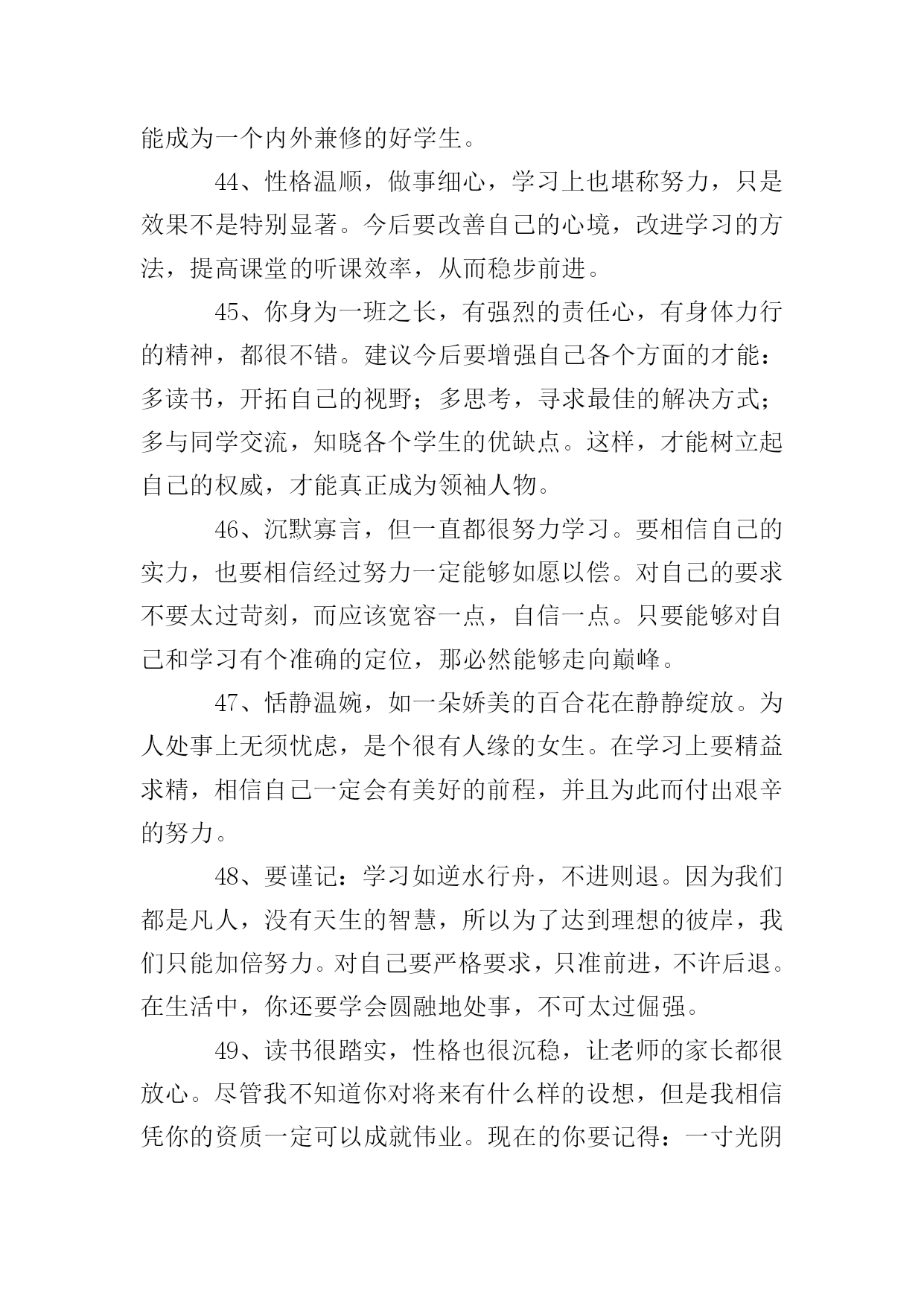 能成为一个内外兼修的好学生。

44、性格温顺，做事细心，学习上也堪称努力，只是效果不是特别显著。今后要改善自己的心境，改进学习的方法，提高课堂的听课效率，从而稳步前进。

45、你身为一班之长，有强烈的责任心，有身体力行的精神，都很不错。建议今后要增强自己各个方面的才能：多读书，开拓自己的视野；多思考，寻求最佳的解决方式；多与同学交流，知晓各个学生的优缺点。这样，才能树立起自己的权威，才能真正成为领袖人物。

46、沉默寡言，但一直都很努力学习。要相信自己的实力，也要相信经过努力一定能够如愿以偿。对自己的要求不要太过苛刻，而应该宽容一点，自信一点。只要能够对自己和学习有个准确的定位，那必然能够走向巅峰。

47、恬静温婉，如一朵娇美的百合花在静静绽放。为人处事上无须忧虑，是个很有人缘的女生。在学习上要精益求精，相信自己一定会有美好的前程，并且为此而付出艰辛的努力。

48、要谨记：学习如逆水行舟，不进则退。因为我们都是凡人，没有天生的智慧，所以为了达到理想的彼岸，我们只能加倍努力。对自己要严格要求，只准前进，不许后退。在生活中，你还要学会圆融地处事，不可太过倔强。

49、读书很踏实，性格也很沉稳，让老师的家长都很放心。尽管我不知道你对将来有什么样的设想，但是我相信凭你的资质一定可以成就伟业。现在的你要记得：一寸光阴